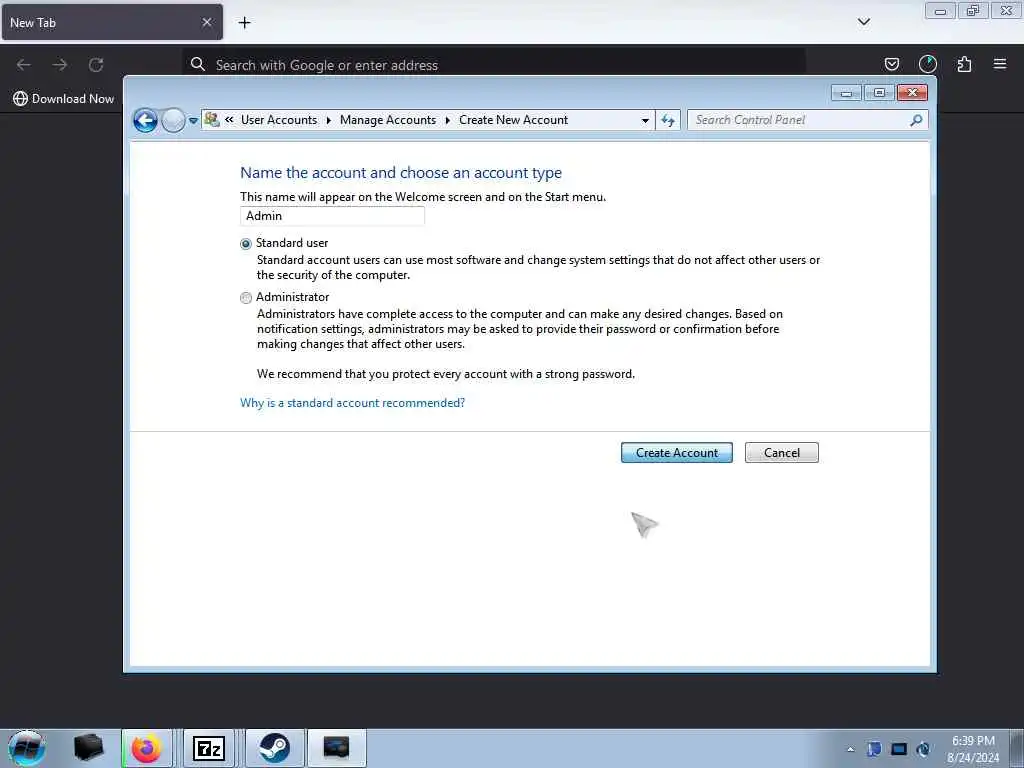 New Tab

Search with Google or enter address

Download Now

« User Accounts ▸ Manage Accounts ▸ Create New Account

Search Control Panel

Name the account and choose an account type

This name will appear on the Welcome screen and on the Start menu.

Admin

Standard user
Standard account users can use most software and change system settings that do not affect other users or the security of the computer.

Administrator
Administrators have complete access to the computer and can make any desired changes. Based on notification settings, administrators may be asked to provide their password or confirmation before making changes that affect other users.

We recommend that you protect every account with a strong password.

Why is a standard account recommended?

Create Account
Cancel

7z

6:39 PM
8/24/2024